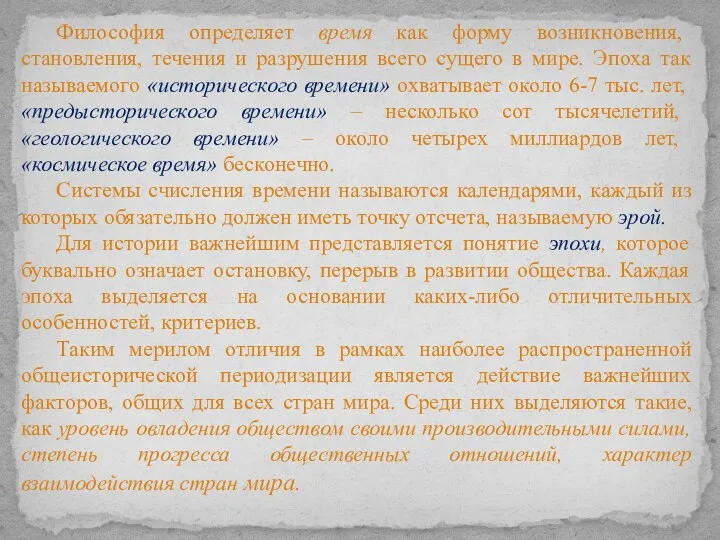 Философия определяет время как форму возникновения, становления, течения и разрушения всего сущего в мире. Эпоха так называемого «исторического времени» охватывает около 6-7 тыс. лет, «предысторического времени» – несколько сот тысячелетий, «геологического времени» – около четырех миллиардов лет, «космическое время» бесконечно.

Системы счисления времени называются календарями, каждый из которых обязательно должен иметь точку отсчета, называемую эрой.

Для истории важнейшим представляется понятие эпохи, которое буквально означает остановку, перерыв в развитии общества. Каждая эпоха выделяется на основании каких-либо отличительных особенностей, критериев.

Таким мерилом отличия в рамках наиболее распространенной общеисторической периодизации является действие важнейших факторов, общих для всех стран мира. Среди них выделяются такие, как уровень овладения обществом своими производительными силами, степень прогресса общественных отношений, характер взаимодействия стран мира.